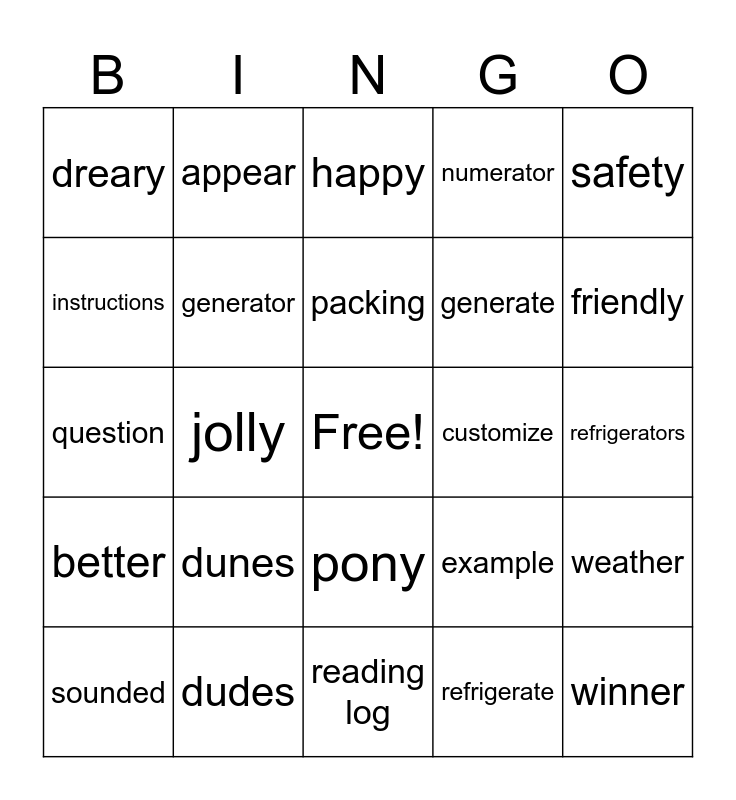 | B | I | N | G | O |
|---|---|---|---|---|
| dreary | appear | happy | numerator | safety |
| instructions | generator | packing | generate | friendly |
| question | jolly | Free! | customize | refrigerators |
| better | dunes | pony | example | weather |
| sounded | dudes | reading log | refrigerate | winner |